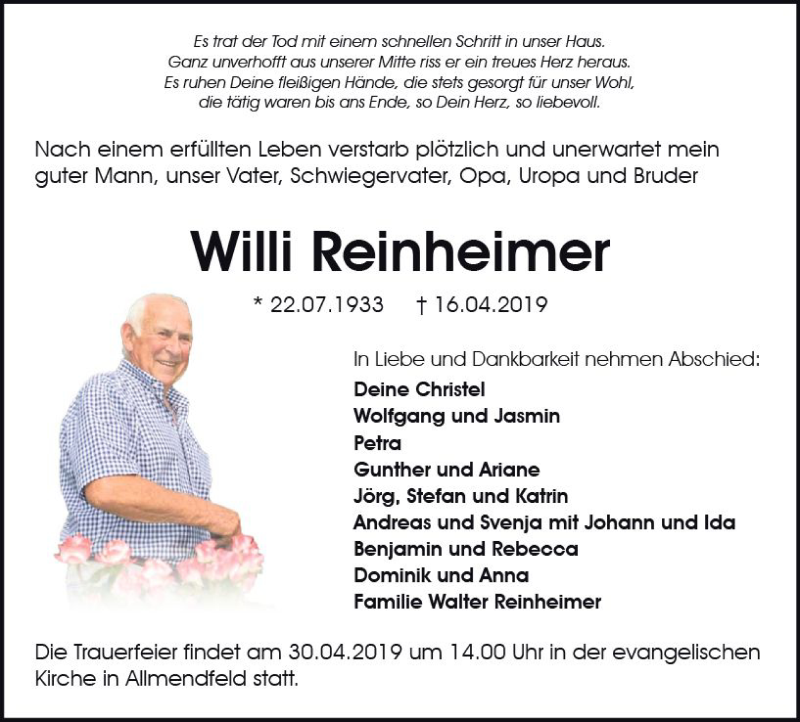 Es trat der Tod mit einem schnellen Schritt in unser Haus.
Ganz unverhofft aus unserer Mitte riss er ein treues Herz heraus.
Es ruhen Deine fleißigen Hände, die stets gesorgt für unser Wohl,
die tätig waren bis ans Ende, so Dein Herz, so liebevoll.

Nach einem erfüllten Leben verstarb plötzlich und unerwartet mein guter Mann, unser Vater, Schwiegervater, Opa, Uropa und Bruder

Willi Reinheimer

* 22.07.1933 † 16.04.2019

In Liebe und Dankbarkeit nehmen Abschied:
Deine Christel
Wolfgang und Jasmin
Petra
Gunther und Ariane
Jörg, Stefan und Katrin
Andreas und Svenja mit Johann und Ida
Benjamin und Rebecca
Dominik und Anna
Familie Walter Reinheimer

Die Trauerfeier findet am 30.04.2019 um 14.00 Uhr in der evangelischen Kirche in Allmendfeld statt.